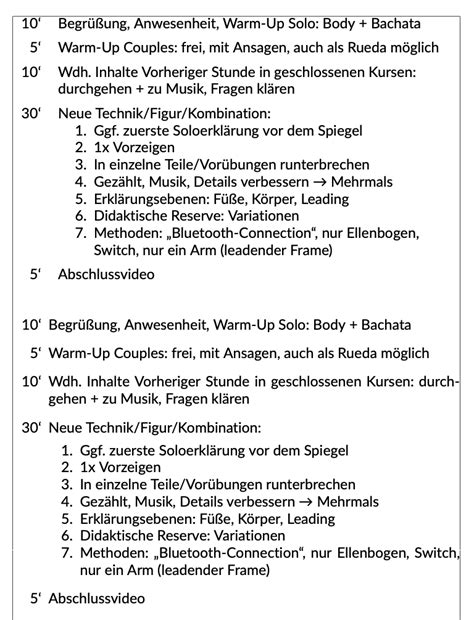 10‘ Begrüßung, Anwesenheit, Warm-Up Solo: Body + Bachata

5‘ Warm-Up Couples: frei, mit Ansagen, auch als Rueda möglich

10‘ Wdh. Inhalte Vorheriger Stunde in geschlossenen Kursen: durchgehen + zu Musik, Fragen klären

30‘ Neue Technik/Figur/Kombination:
1. Ggf. zuerste Soloerklärung vor dem Spiegel
2. 1x Vorzeigen
3. In einzelne Teile/Vorübungen runterbrechen
4. Gezählt, Musik, Details verbessern → Mehrmals
5. Erklärungsebenen: Füße, Körper, Leading
6. Didaktische Reserve: Variationen
7. Methoden: „Bluetooth-Connection“, nur Ellenbogen, Switch, nur ein Arm (leadender Frame)

5‘ Abschlussvideo

10‘ Begrüßung, Anwesenheit, Warm-Up Solo: Body + Bachata

5‘ Warm-Up Couples: frei, mit Ansagen, auch als Rueda möglich

10‘ Wdh. Inhalte Vorheriger Stunde in geschlossenen Kursen: durchgehen + zu Musik, Fragen klären

30‘ Neue Technik/Figur/Kombination:
1. Ggf. zuerste Soloerklärung vor dem Spiegel
2. 1x Vorzeigen
3. In einzelne Teile/Vorübungen runterbrechen
4. Gezählt, Musik, Details verbessern → Mehrmals
5. Erklärungsebenen: Füße, Körper, Leading
6. Didaktische Reserve: Variationen
7. Methoden: „Bluetooth-Connection“, nur Ellenbogen, Switch, nur ein Arm (leadender Frame)

5‘ Abschlussvideo